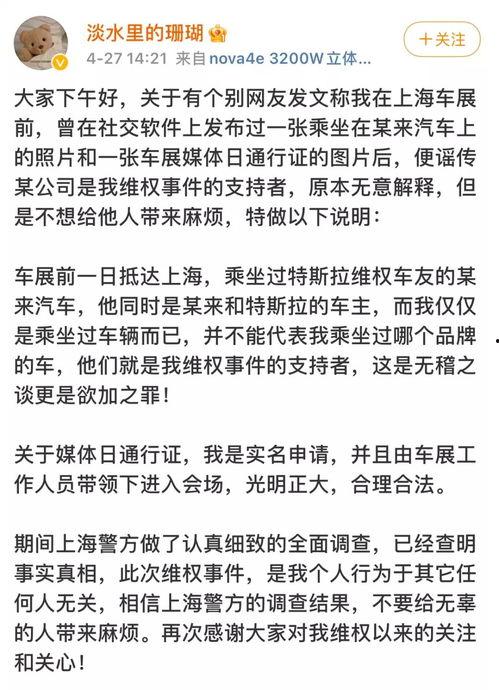 淡水里的珊瑚

4-27 14:21 来自nova4e 3200W立体...

+关注

大家下午好，关于有个别网友发文称我在上海车展前，曾在社交软件上发布过一张乘坐在某来汽车上的照片和一张车展媒体日通行证的图片后，便谣传某公司是我维权事件的支持者，原本无意解释，但是不想给他人带来麻烦，特做以下说明：

车展前一日抵达上海，乘坐过特斯拉维权车友的某来汽车，他同时是某来和特斯拉的车主，而我仅仅是乘坐过车辆而已，并不能代表我乘坐过哪个品牌的车，他们就是我维权事件的支持者，这是无稽之谈更是欲加之罪！

关于媒体日通行证，我是实名申请，并且由车展工作人员带领下进入会场，光明正大，合理合法。

期间上海警方做了认真细致的全面调查，已经查明事实真相，此次维权事件，是我个人行为于其它任何人无关，相信上海警方的调查结果，不要给无辜的人带来麻烦。再次感谢大家对我维权以来的关注和关心！